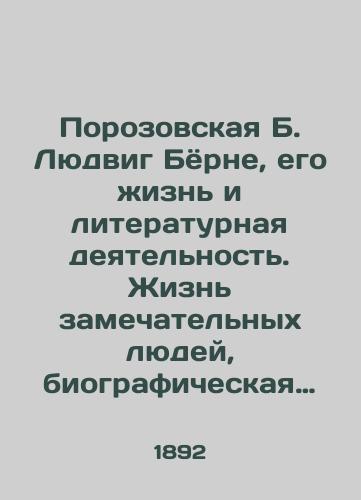 Порозовская Б. Людвиг Бёрне, его жизнь и литературная деятельность. Жизнь замечательных людей, биографическая...

1892